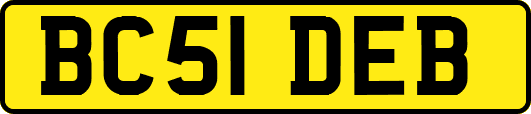 BC51 DEB